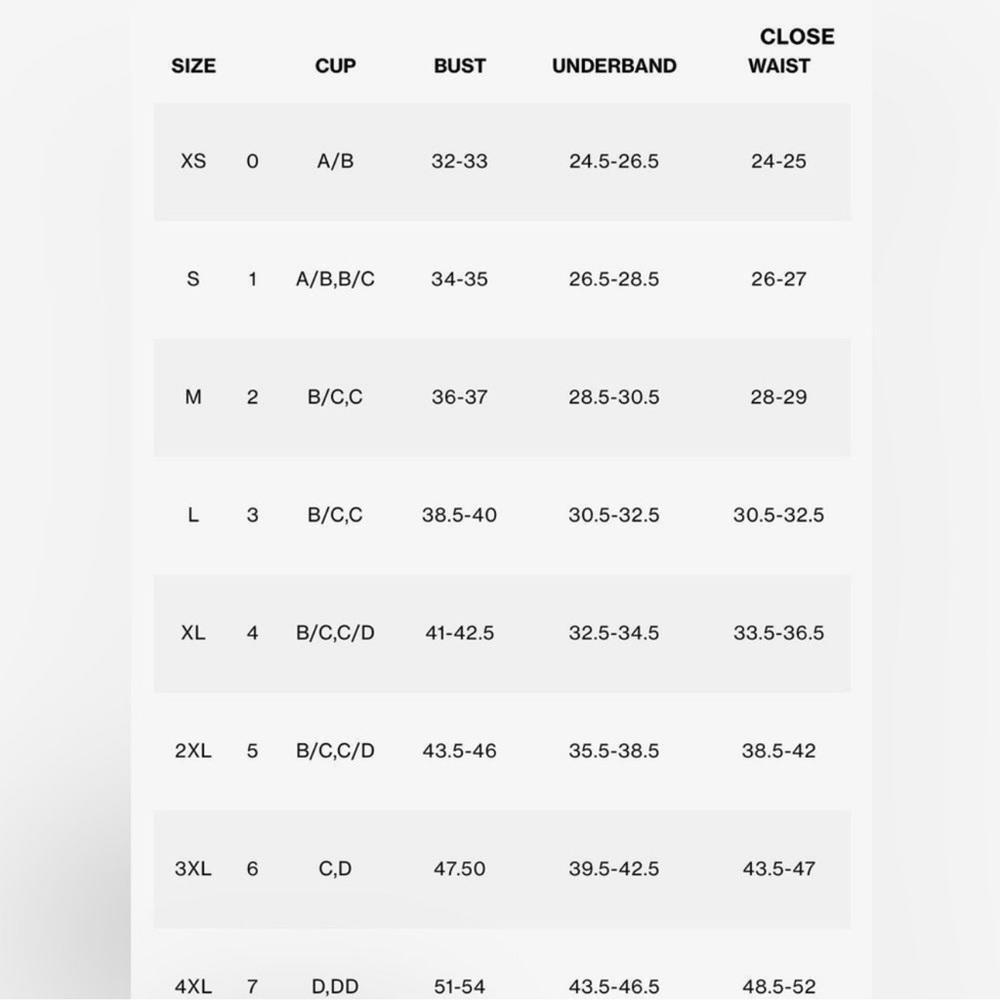 | SIZE | | CUP | BUST | UNDERBAND | CLOSE WAIST |
|---|---|---|---|---|---|
| XS | 0 | A/B | 32-33 | 24.5-26.5 | 24-25 |
| S | 1 | A/B,B/C | 34-35 | 26.5-28.5 | 26-27 |
| M | 2 | B/C,C | 36-37 | 28.5-30.5 | 28-29 |
| L | 3 | B/C,C | 38.5-40 | 30.5-32.5 | 30.5-32.5 |
| XL | 4 | B/C,C/D | 41-42.5 | 32.5-34.5 | 33.5-36.5 |
| 2XL | 5 | B/C,C/D | 43.5-46 | 35.5-38.5 | 38.5-42 |
| 3XL | 6 | C,D | 47.50 | 39.5-42.5 | 43.5-47 |
| 4XL | 7 | D,DD | 51-54 | 43.5-46.5 | 48.5-52 |